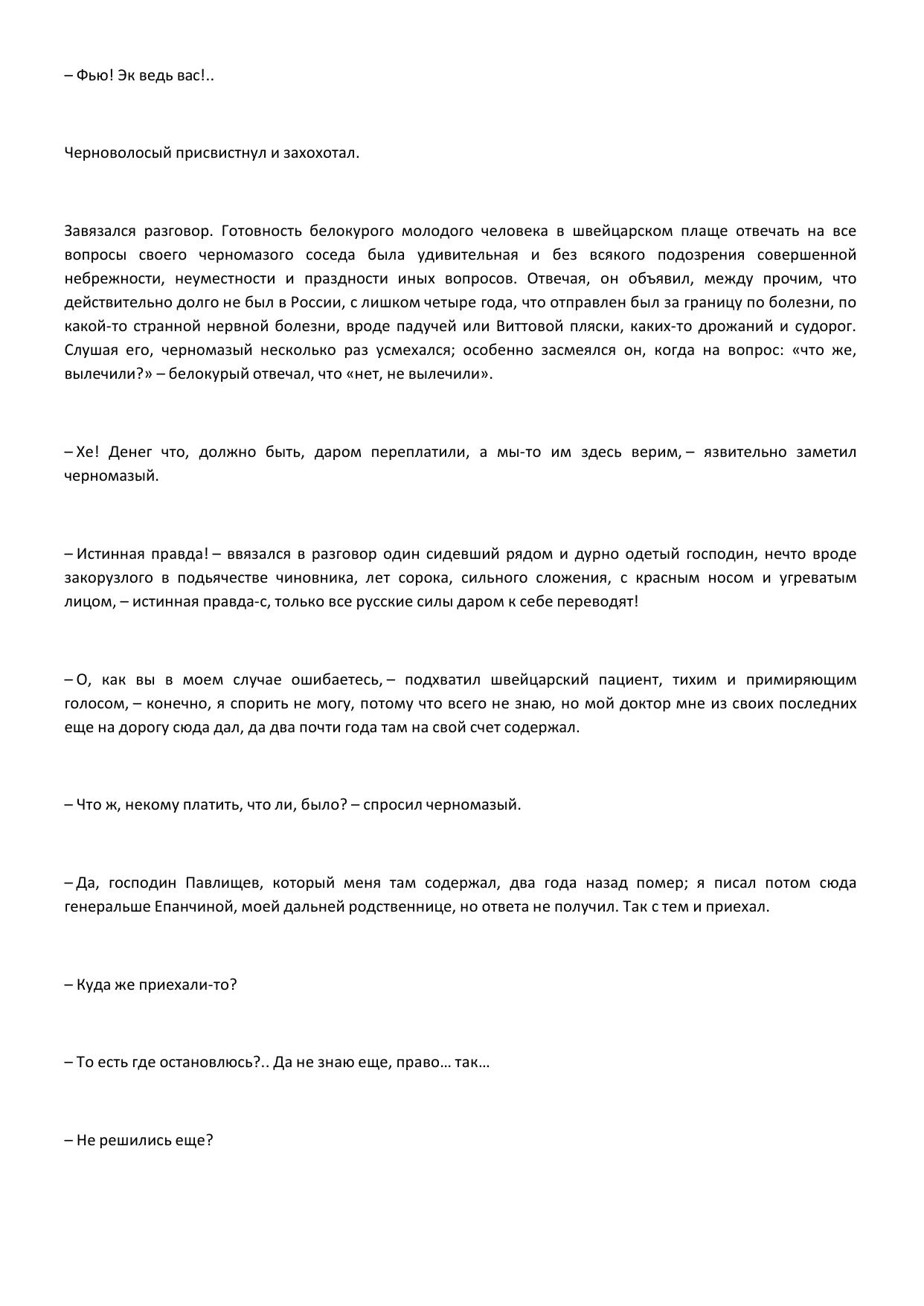 – Фью! Эк ведь вас!..

Черноволосый присвистнул и захохотал.

Завязался разговор. Готовность белокурого молодого человека в швейцарском плаще отвечать на все вопросы своего черномазого соседа была удивительная и без всякого подозрения совершенной небрежности, неуместности и праздности иных вопросов. Отвечая, он объявил, между прочим, что действительно долго не был в России, с лишком четыре года, что отправлен был за границу по болезни, по какой-то странной нервной болезни, вроде падучей или Виттовой пляски, каких-то дрожаний и судорог. Слушая его, черномазый несколько раз усмехался; особенно засмеялся он, когда на вопрос: «что же, вылечили?» – белокурый отвечал, что «нет, не вылечили».

– Хе! Денег что, должно быть, даром переплатили, а мы-то им здесь верим, – язвительно заметил черномазый.

– Истинная правда! – ввязался в разговор один сидевший рядом и дурно одетый господин, нечто вроде закорузлого в подьячестве чиновника, лет сорока, сильного сложения, с красным носом и угреватым лицом, – истинная правда-с, только все русские силы даром к себе переводят!

– О, как вы в моем случае ошибаетесь, – подхватил швейцарский пациент, тихим и примиряющим голосом, – конечно, я спорить не могу, потому что всего не знаю, но мой доктор мне из своих последних еще на дорогу сюда дал, да два почти года там на свой счет содержал.

– Что ж, некому платить, что ли, было? – спросил черномазый.

– Да, господин Павлищев, который меня там содержал, два года назад помер; я писал потом сюда генеральше Епанчиной, моей дальней родственнице, но ответа не получил. Так с тем и приехал.

– Куда же приехали-то?

– То есть где остановлюсь?.. Да не знаю еще, право… так…

– Не решились еще?